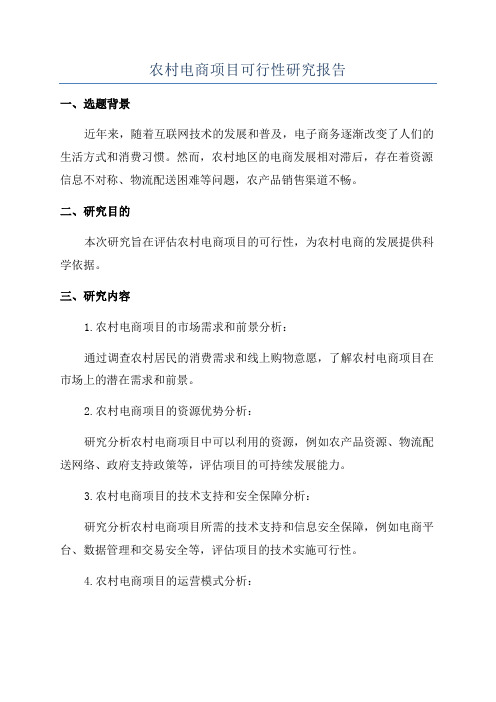 农村电商项目可行性研究报告

一、选题背景

近年来，随着互联网技术的发展和普及，电子商务逐渐改变了人们的生活方式和消费习惯。然而，农村地区的电商发展相对滞后，存在着资源信息不对称、物流配送困难等问题，农产品销售渠道不畅。

二、研究目的

本次研究旨在评估农村电商项目的可行性，为农村电商的发展提供科学依据。

三、研究内容

1.农村电商项目的市场需求和前景分析：

通过调查农村居民的消费需求和线上购物意愿，了解农村电商项目在市场上的潜在需求和前景。

2.农村电商项目的资源优势分析：

研究分析农村电商项目中可以利用的资源，例如农产品资源、物流配送网络、政府支持政策等，评估项目的可持续发展能力。

3.农村电商项目的技术支持和安全保障分析：

研究分析农村电商项目所需的技术支持和信息安全保障，例如电商平台、数据管理和交易安全等，评估项目的技术实施可行性。

4.农村电商项目的运营模式分析：